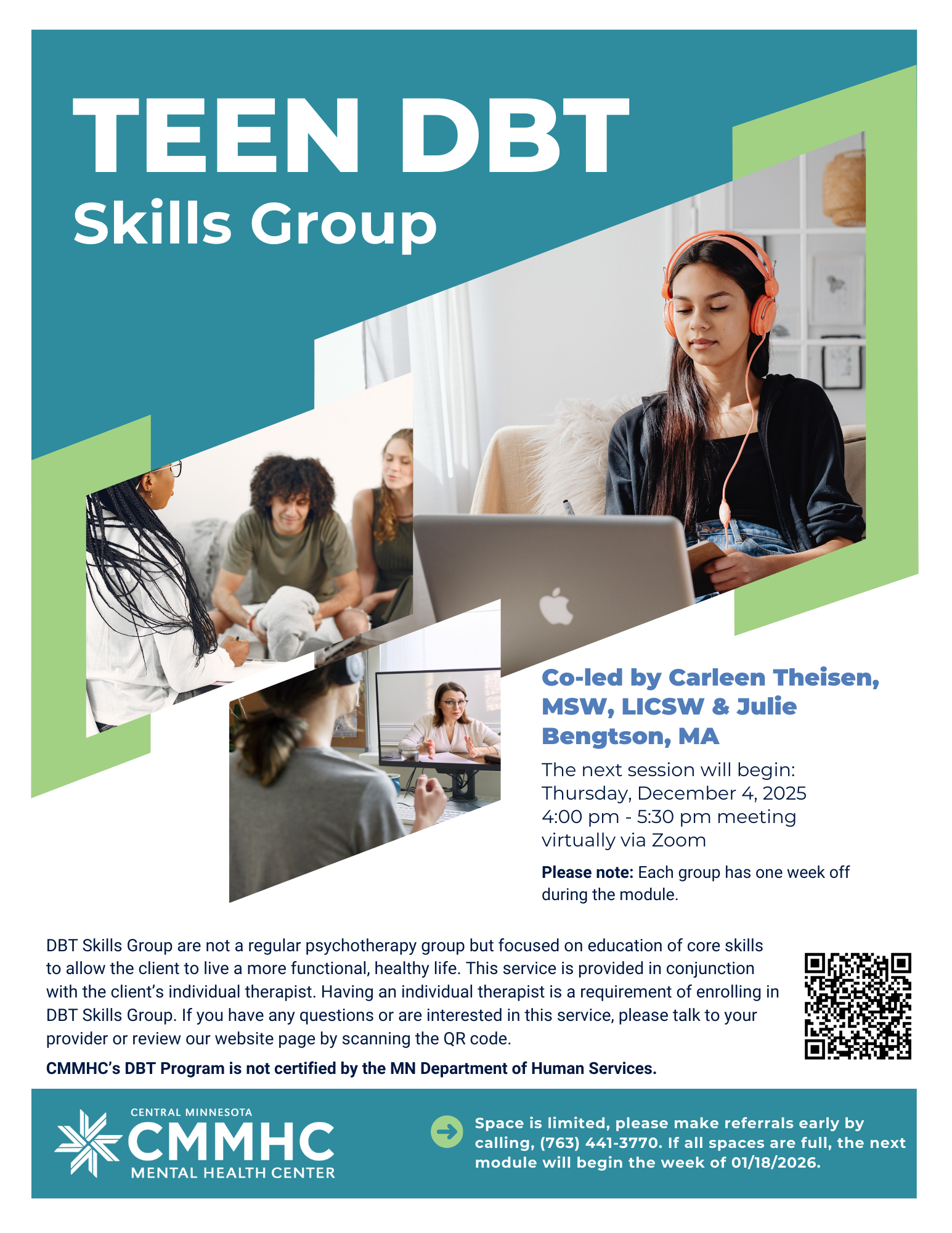 TEEN DBT
Skills Group

Co-led by Carleen Theisen, MSW, LICSW & Julie Bengtson, MA

The next session will begin:
Thursday, December 4, 2025
4:00 pm - 5:30 pm meeting virtually via Zoom

Please note: Each group has one week off during the module.

DBT Skills Group are not a regular psychotherapy group but focused on education of core skills to allow the client to live a more functional, healthy life. This service is provided in conjunction with the client's individual therapist. Having an individual therapist is a requirement of enrolling in DBT Skills Group. If you have any questions or are interested in this service, please talk to your provider or review our website page by scanning the QR code.

CMMHC's DBT Program is not certified by the MN Department of Human Services.

CENTRAL MINNESOTA
CMMHC
MENTAL HEALTH CENTER

Space is limited, please make referrals early by calling, (763) 441-3770. If all spaces are full, the next module will begin the week of 01/18/2026.